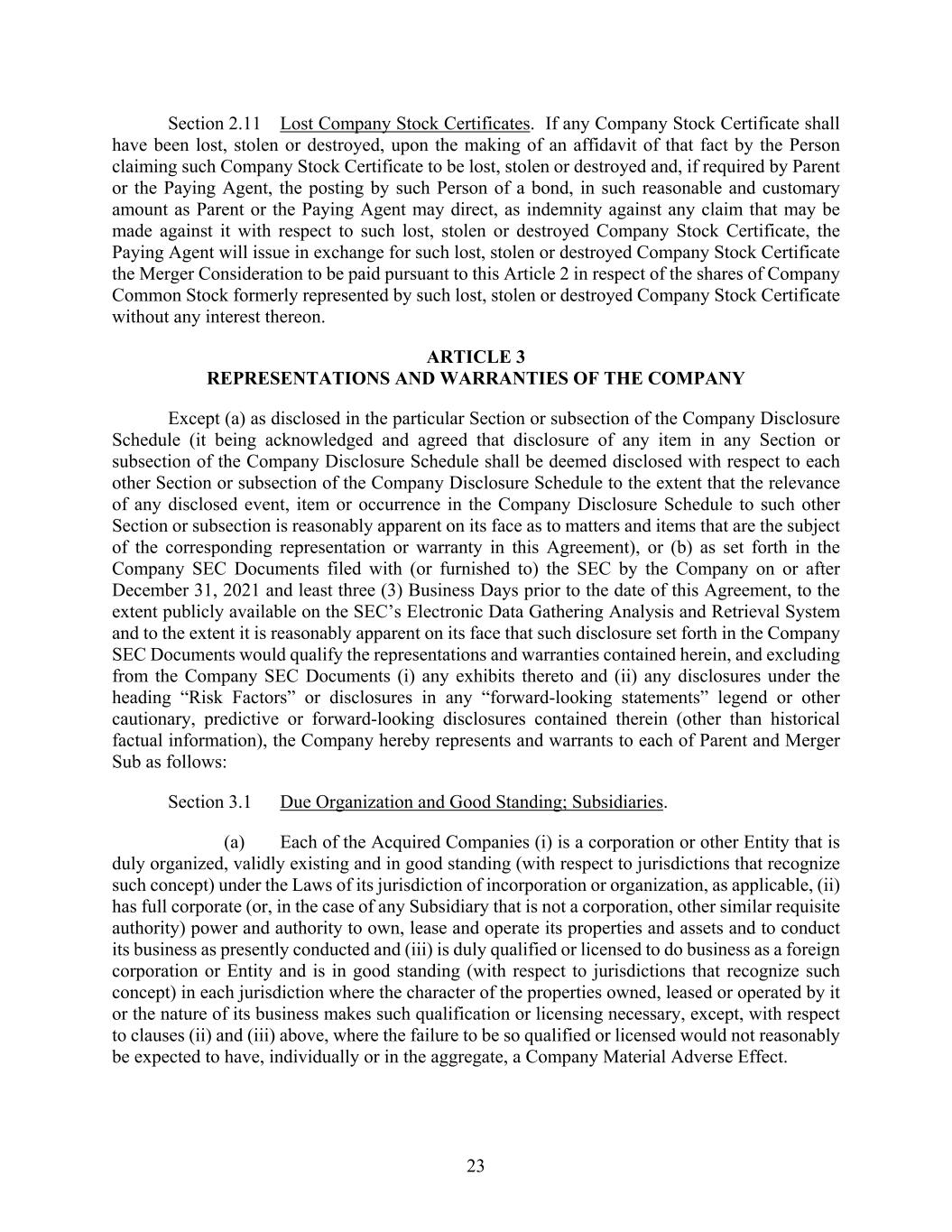 Section 2.11 Lost Company Stock Certificates. If any Company Stock Certificate shall have been lost, stolen or destroyed, upon the making of an affidavit of that fact by the Person claiming such Company Stock Certificate to be lost, stolen or destroyed and, if required by Parent or the Paying Agent, the posting by such Person of a bond, in such reasonable and customary amount as Parent or the Paying Agent may direct, as indemnity against any claim that may be made against it with respect to such lost, stolen or destroyed Company Stock Certificate, the Paying Agent will issue in exchange for such lost, stolen or destroyed Company Stock Certificate the Merger Consideration to be paid pursuant to this Article 2 in respect of the shares of Company Common Stock formerly represented by such lost, stolen or destroyed Company Stock Certificate without any interest thereon.

ARTICLE 3
REPRESENTATIONS AND WARRANTIES OF THE COMPANY

Except (a) as disclosed in the particular Section or subsection of the Company Disclosure Schedule (it being acknowledged and agreed that disclosure of any item in any Section or subsection of the Company Disclosure Schedule shall be deemed disclosed with respect to each other Section or subsection of the Company Disclosure Schedule to the extent that the relevance of any disclosed event, item or occurrence in the Company Disclosure Schedule to such other Section or subsection is reasonably apparent on its face as to matters and items that are the subject of the corresponding representation or warranty in this Agreement), or (b) as set forth in the Company SEC Documents filed with (or furnished to) the SEC by the Company on or after December 31, 2021 and least three (3) Business Days prior to the date of this Agreement, to the extent publicly available on the SEC's Electronic Data Gathering Analysis and Retrieval System and to the extent it is reasonably apparent on its face that such disclosure set forth in the Company SEC Documents would qualify the representations and warranties contained herein, and excluding from the Company SEC Documents (i) any exhibits thereto and (ii) any disclosures under the heading "Risk Factors" or disclosures in any "forward-looking statements" legend or other cautionary, predictive or forward-looking disclosures contained therein (other than historical factual information), the Company hereby represents and warrants to each of Parent and Merger Sub as follows:

Section 3.1 Due Organization and Good Standing; Subsidiaries.

(a) Each of the Acquired Companies (i) is a corporation or other Entity that is duly organized, validly existing and in good standing (with respect to jurisdictions that recognize such concept) under the Laws of its jurisdiction of incorporation or organization, as applicable, (ii) has full corporate (or, in the case of any Subsidiary that is not a corporation, other similar requisite authority) power and authority to own, lease and operate its properties and assets and to conduct its business as presently conducted and (iii) is duly qualified or licensed to do business as a foreign corporation or Entity and is in good standing (with respect to jurisdictions that recognize such concept) in each jurisdiction where the character of the properties owned, leased or operated by it or the nature of its business makes such qualification or licensing necessary, except, with respect to clauses (ii) and (iii) above, where the failure to be so qualified or licensed would not reasonably be expected to have, individually or in the aggregate, a Company Material Adverse Effect.

23